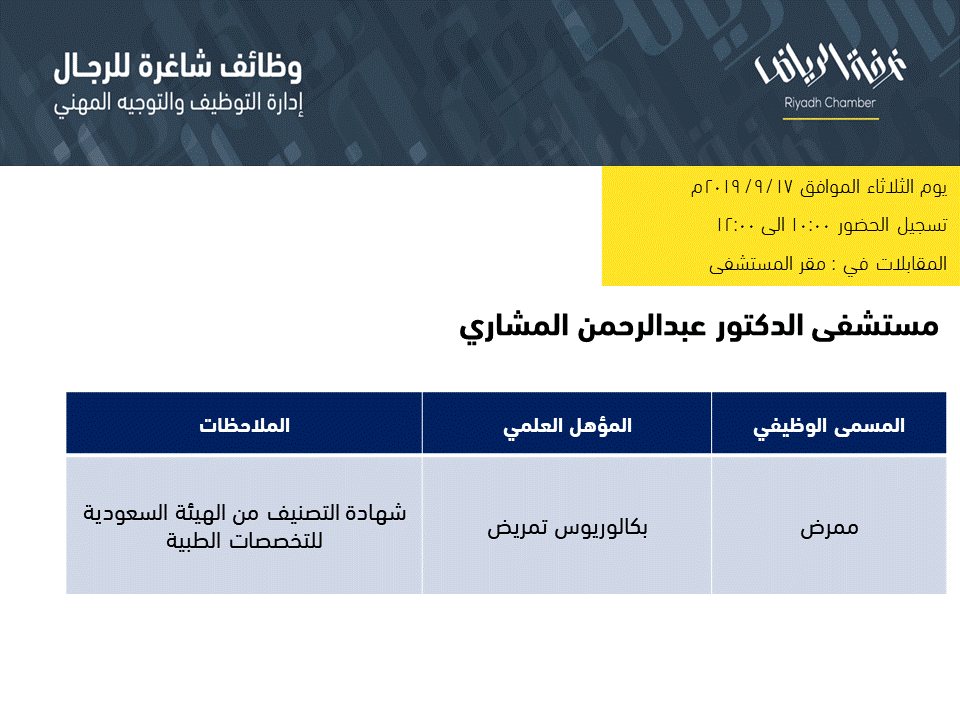 غرفة الرياض
Riyadh Chamber

وظائف شاغرة للرجال
إدارة التوظيف والتوجيه المهني

يوم الثلاثاء الموافق ٢٠١٩/٩/١٧م
تسجيل الحضور ١٠:٠٠ الى ١٢:٠٠
المقابلات في : مقر المستشفى

مستشفى الدكتور عبدالرحمن المشاري

| المسمى الوظيفي | المؤهل العلمي | الملاحظات |
|---|---|---|
| ممرض | بكالوريوس تمريض | شهادة التصنيف من الهيئة السعودية للتخصصات الطبية |